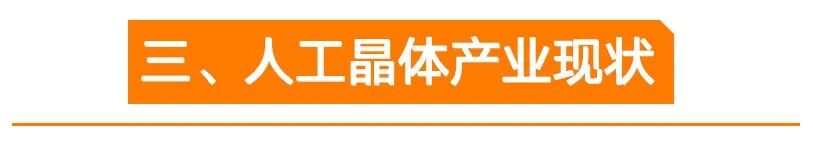 三、人工晶体产业现状